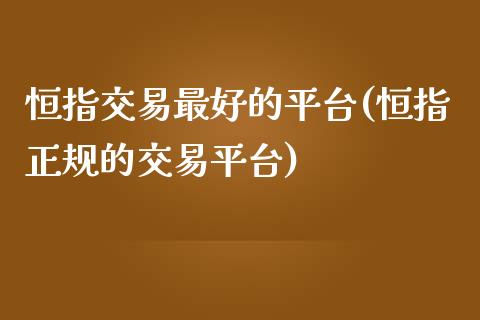 恒指交易最好的平台(恒指正规的交易平台)